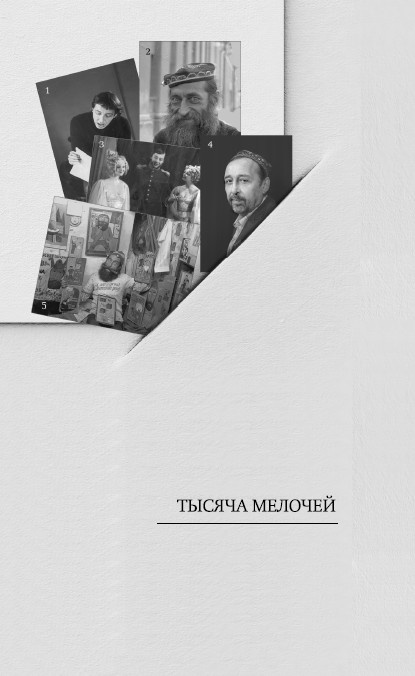 1

2

3

4

5

ТЫСЯЧА МЕЛОЧЕЙ